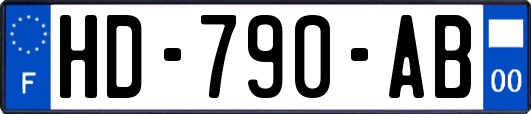 F
HD-790-AB
00